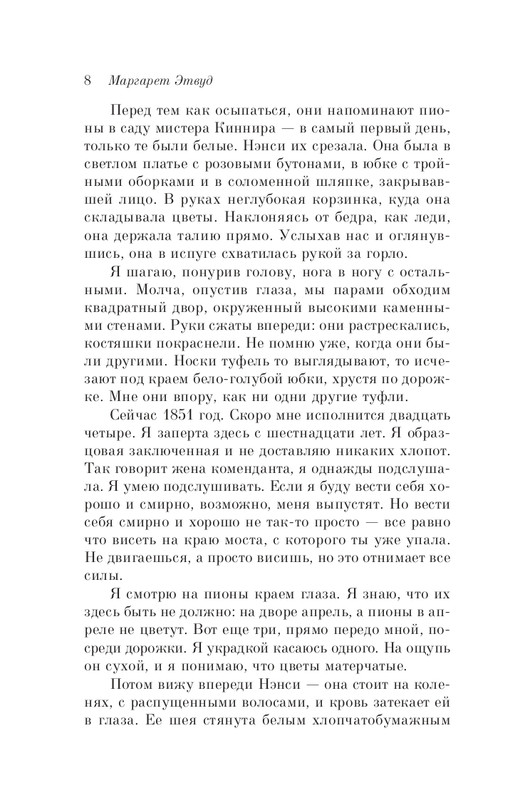 8 Маргарет Этвуд

Перед тем как осыпаться, они напоминают пионы в саду мистера Киннира — в самый первый день, только те были белые. Нэнси их срезала. Она была в светлом платье с розовыми бутонами, в юбке с тройными оборками и в соломенной шляпке, закрывавшей лицо. В руках неглубокая корзинка, куда она складывала цветы. Наклоняясь от бедра, как леди, она держала талию прямо. Услыхав нас и оглянувшись, она в испуге схватилась рукой за горло.

Я шагаю, понурив голову, нога в ногу с остальными. Молча, опустив глаза, мы парами обходим квадратный двор, окруженный высокими каменными стенами. Руки сжаты впереди: они растрескались, костяшки покраснели. Не помню уже, когда они были другими. Носки туфель то выглядывают, то исчезают под краем бело-голубой юбки, хрустя по дорожке. Мне они впору, как ни одни другие туфли.

Сейчас 1851 год. Скоро мне исполнится двадцать четыре. Я заперта здесь с шестнадцати лет. Я образцовая заключенная и не доставляю никаких хлопот. Так говорит жена коменданта, я однажды подслушала. Я умею подслушивать. Если я буду вести себя хорошо и смирно, возможно, меня выпустят. Но вести себя смирно и хорошо не так-то просто — все равно что висеть на краю моста, с которого ты уже упала. Не двигаешься, а просто висишь, но это отнимает все силы.

Я смотрю на пионы краем глаза. Я знаю, что их здесь быть не должно: на дворе апрель, а пионы в апреле не цветут. Вот еще три, прямо передо мной, посреди дорожки. Я украдкой касаюсь одного. На ощупь он сухой, и я понимаю, что цветы матерчатые.

Потом вижу впереди Нэнси — она стоит на коленях, с распущенными волосами, и кровь затекает ей в глаза. Ее шея стянута белым хлопчатобумажным